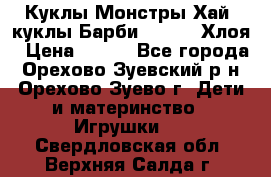 Куклы Монстры Хай куклы Барби Хлоя Цена Все города Орехово Зуевский р н Орехово Зуево г Дети и материнство Игрушки Свердловская обл Верхняя Салда г